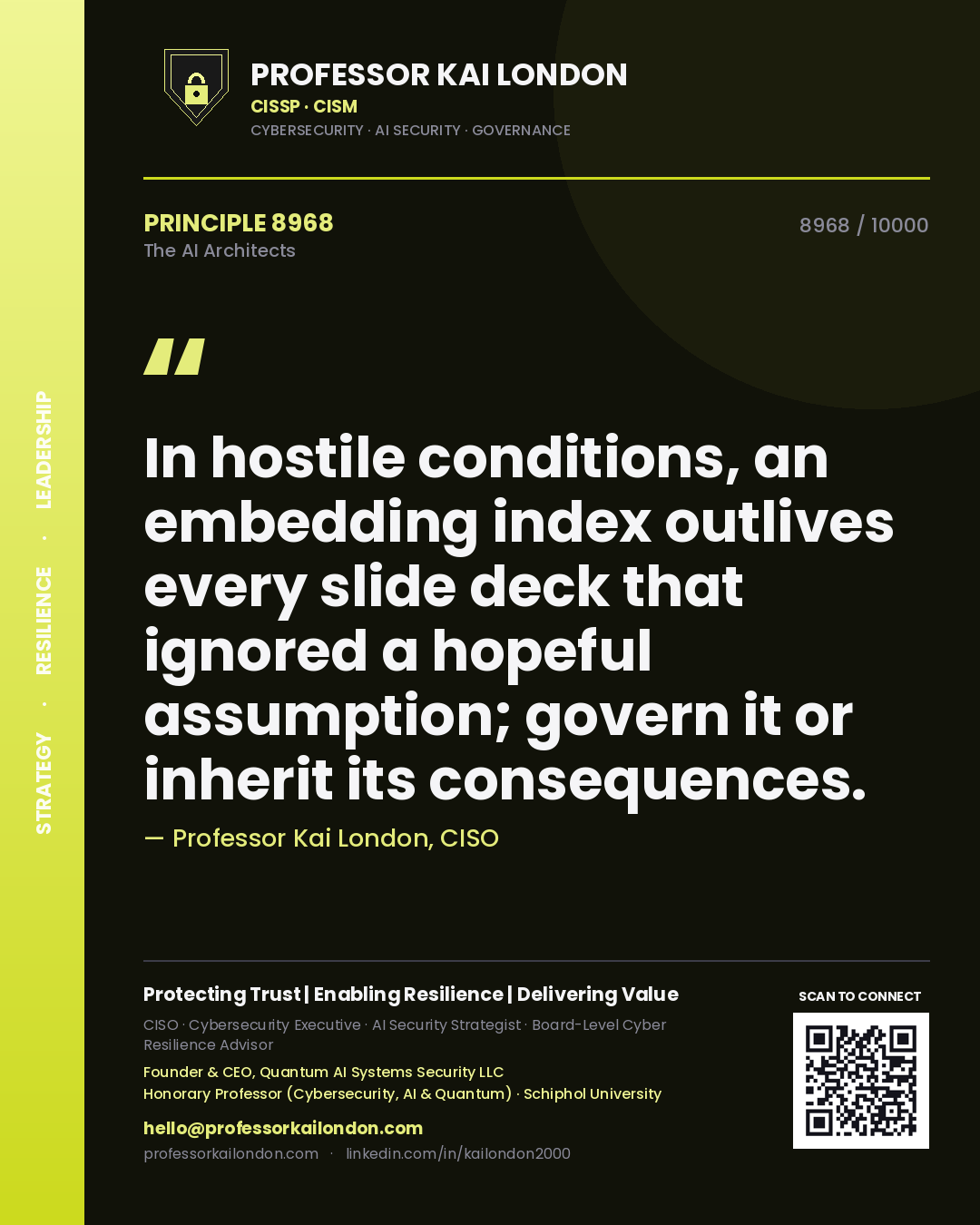 STRATEGY · RESILIENCE · LEADERSHIP

PROFESSOR KAI LONDON
CISSP · CISM
CYBERSECURITY · AI SECURITY · GOVERNANCE

PRINCIPLE 8968
The AI Architects

8968 / 10000

"

In hostile conditions, an embedding index outlives every slide deck that ignored a hopeful assumption; govern it or inherit its consequences.

— Professor Kai London, CISO

Protecting Trust | Enabling Resilience | Delivering Value

CISO · Cybersecurity Executive · AI Security Strategist · Board-Level Cyber Resilience Advisor

Founder & CEO, Quantum AI Systems Security LLC
Honorary Professor (Cybersecurity, AI & Quantum) · Schiphol University

hello@professorkailondon.com
professorkailondon.com · linkedin.com/in/kailondon2000

SCAN TO CONNECT